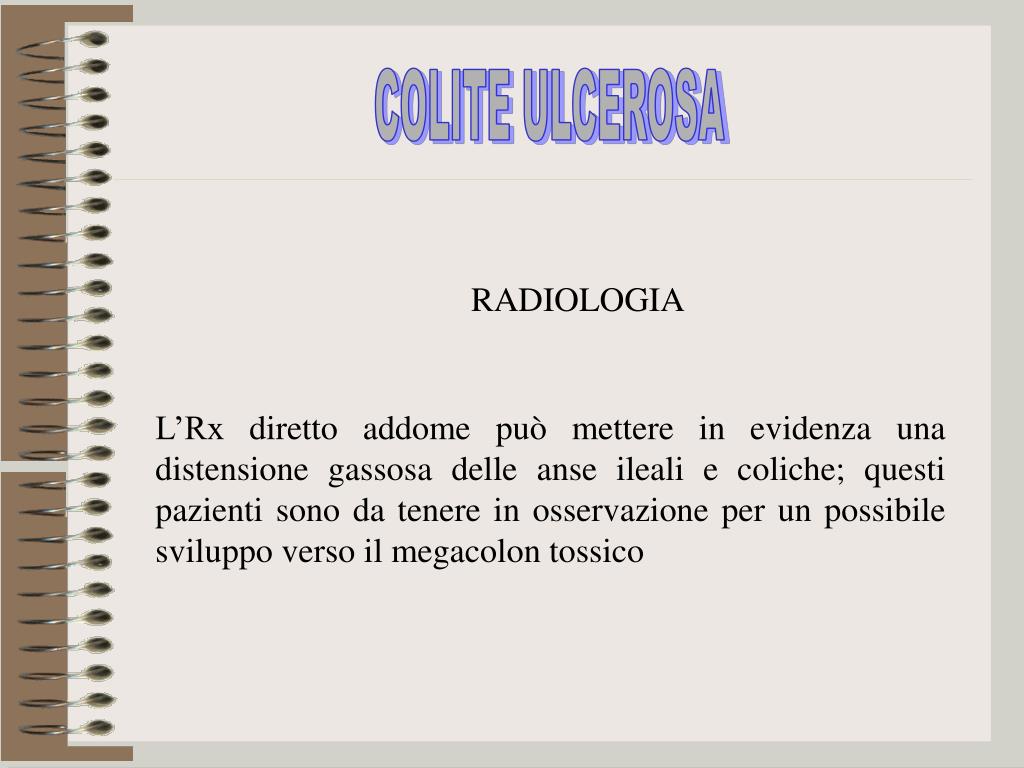 COLITE ULCEROSA

RADIOLOGIA

L’Rx diretto addome può mettere in evidenza una distensione gassosa delle anse ileali e coliche; questi pazienti sono da tenere in osservazione per un possibile sviluppo verso il megacolon tossico